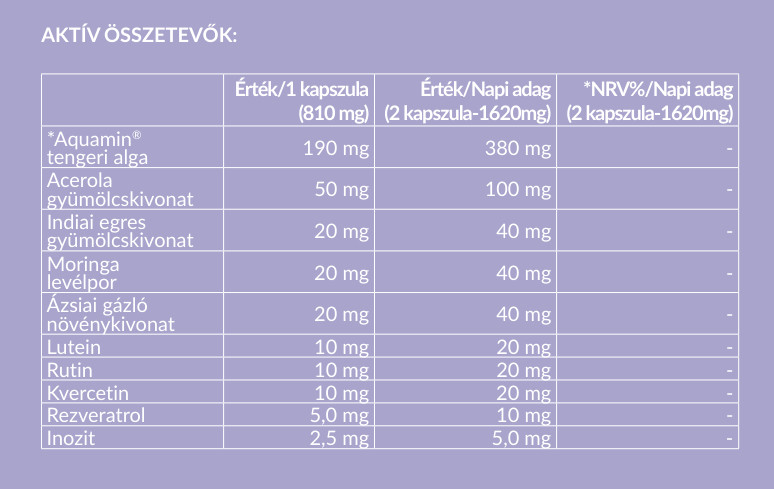 AKTÍV ÖSSZETEVŐK:

| | Érték/1 kapszula (810 mg) | Érték/Napi adag (2 kapszula-1620mg) | *NRV%/Napi adag (2 kapszula-1620mg) |
|---|---|---|---|
| *Aquamin® tengeri alga | 190 mg | 380 mg | - |
| Acerola gyümölcskivonat | 50 mg | 100 mg | - |
| Indiai egres gyümölcskivonat | 20 mg | 40 mg | - |
| Moringa levélpor | 20 mg | 40 mg | - |
| Ázsiai gázló növénykivonat | 20 mg | 40 mg | - |
| Lutein | 10 mg | 20 mg | - |
| Rutin | 10 mg | 20 mg | - |
| Kvercetin | 10 mg | 20 mg | - |
| Rezveratrol | 5,0 mg | 10 mg | - |
| Inozit | 2,5 mg | 5,0 mg | - |